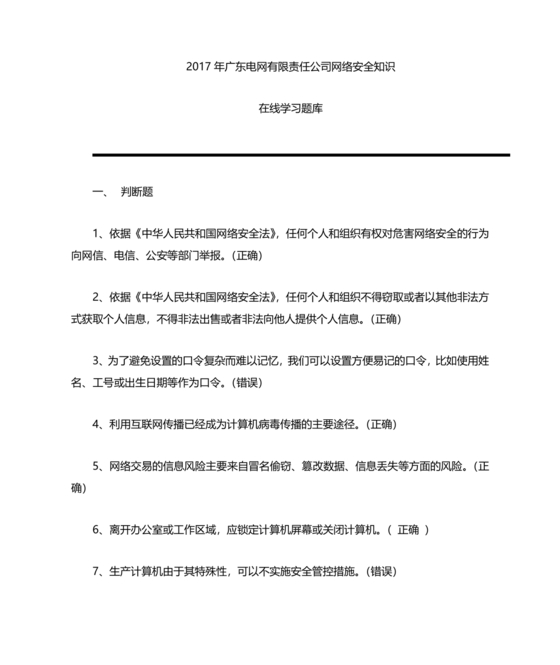 2017 年广东电网有限责任公司网络安全知识

在线学习题库

一、 判断题

1、依据《中华人民共和国网络安全法》，任何个人和组织有权对危害网络安全的行为向网信、电信、公安等部门举报。(正确)

2、依据《中华人民共和国网络安全法》，任何个人和组织不得窃取或者以其他非法方式获取个人信息，不得非法出售或者非法向他人提供个人信息。(正确)

3、为了避免设置的口令复杂而难以记忆，我们可以设置方便易记的口令，比如使用姓名、工号或出生日期等作为口令。(错误)

4、利用互联网传播已经成为计算机病毒传播的主要途径。(正确)

5、网络交易的信息风险主要来自冒名偷窃、篡改数据、信息丢失等方面的风险。(正确)

6、离开办公室或工作区域，应锁定计算机屏幕或关闭计算机。( 正确 )

7、生产计算机由于其特殊性，可以不实施安全管控措施。(错误)